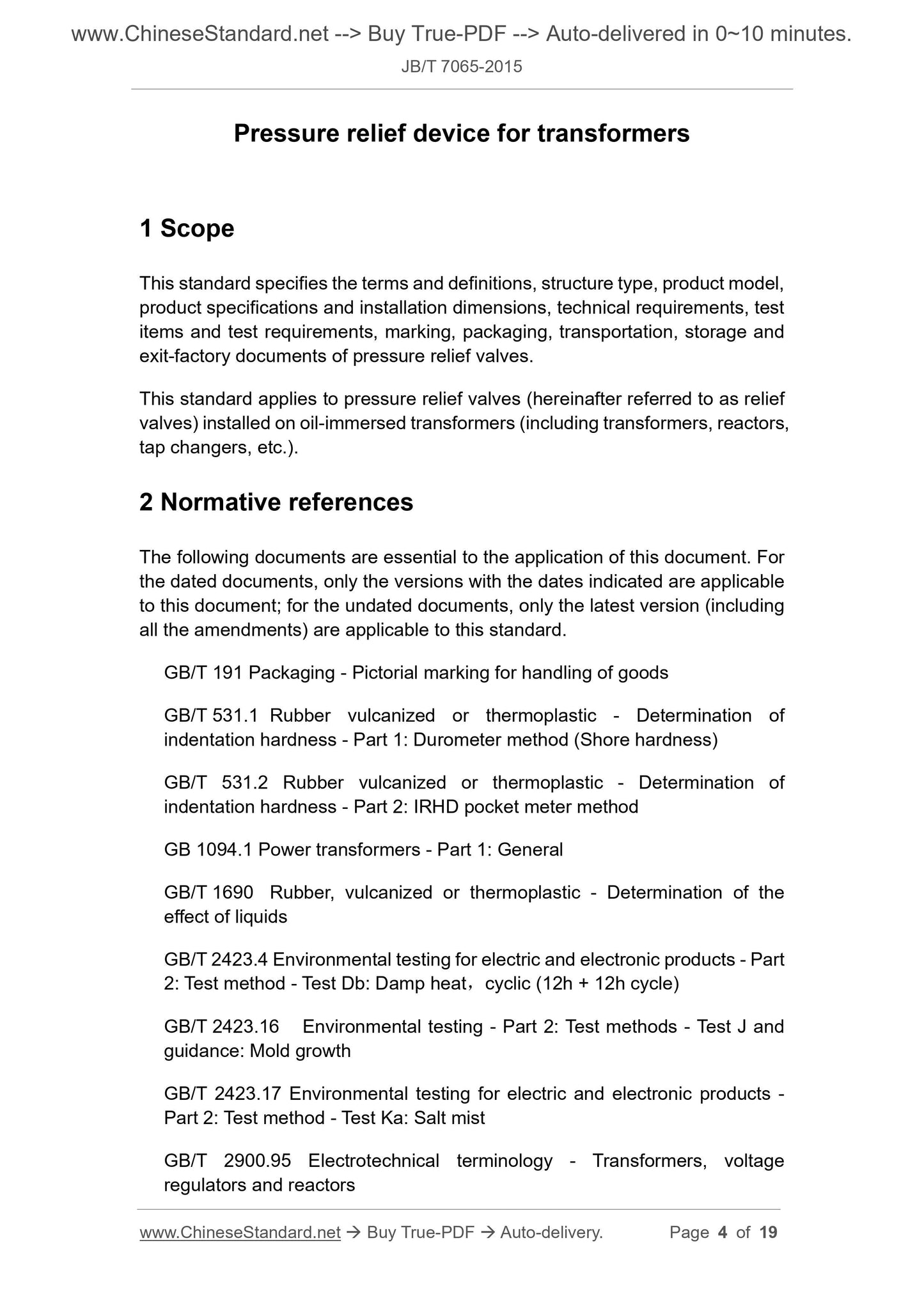 www.ChineseStandard.net --> Buy True-PDF --> Auto-delivered in 0~10 minutes.

JB/T 7065-2015

Pressure relief device for transformers

1 Scope

This standard specifies the terms and definitions, structure type, product model, product specifications and installation dimensions, technical requirements, test items and test requirements, marking, packaging, transportation, storage and exit-factory documents of pressure relief valves.

This standard applies to pressure relief valves (hereinafter referred to as relief valves) installed on oil-immersed transformers (including transformers, reactors, tap changers, etc.).

2 Normative references

The following documents are essential to the application of this document. For the dated documents, only the versions with the dates indicated are applicable to this document; for the undated documents, only the latest version (including all the amendments) are applicable to this standard.

GB/T 191 Packaging - Pictorial marking for handling of goods

GB/T 531.1 Rubber vulcanized or thermoplastic - Determination of indentation hardness - Part 1: Durometer method (Shore hardness)

GB/T 531.2 Rubber vulcanized or thermoplastic - Determination of indentation hardness - Part 2: IRHD pocket meter method

GB 1094.1 Power transformers - Part 1: General

GB/T 1690 Rubber, vulcanized or thermoplastic - Determination of the effect of liquids

GB/T 2423.4 Environmental testing for electric and electronic products - Part 2: Test method - Test Db: Damp heat，cyclic (12h + 12h cycle)

GB/T 2423.16 Environmental testing - Part 2: Test methods - Test J and guidance: Mold growth

GB/T 2423.17 Environmental testing for electric and electronic products - Part 2: Test method - Test Ka: Salt mist

GB/T 2900.95 Electrotechnical terminology - Transformers, voltage regulators and reactors

www.ChineseStandard.net → Buy True-PDF → Auto-delivery. Page 4 of 19